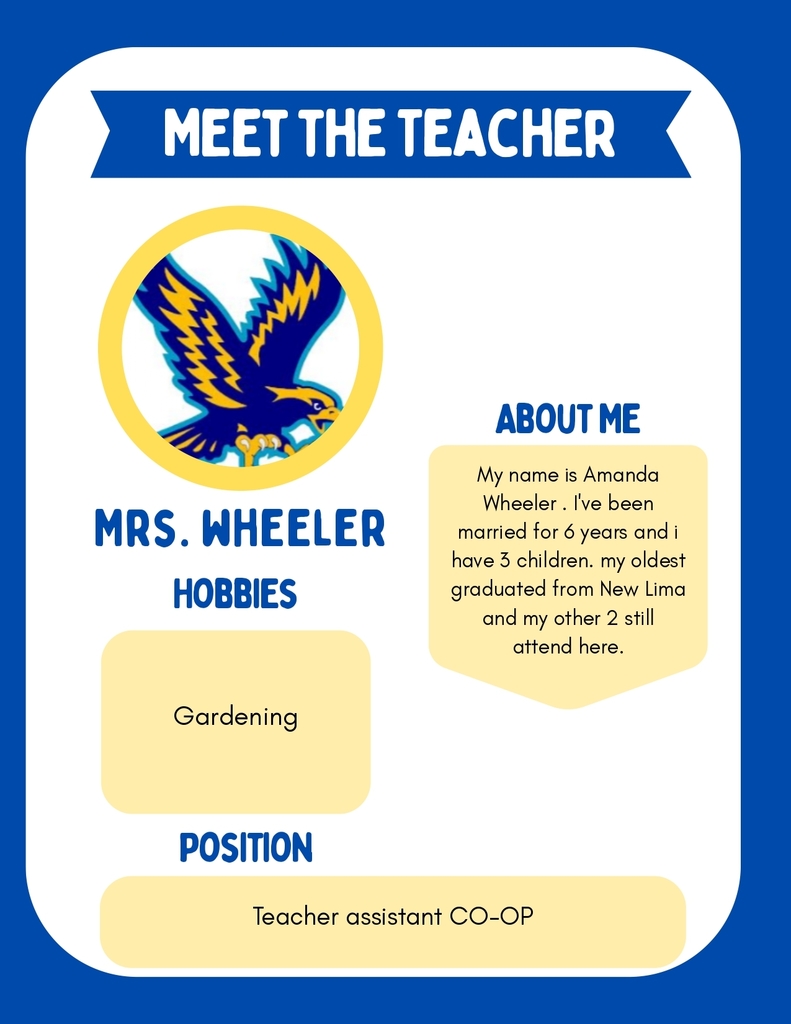 MEET THE TEACHER

MRS. WHEELER

HOBBIES

Gardening

ABOUT ME

My name is Amanda Wheeler . I've been married for 6 years and i have 3 children. my oldest graduated from New Lima and my other 2 still attend here.

POSITION

Teacher assistant CO-OP